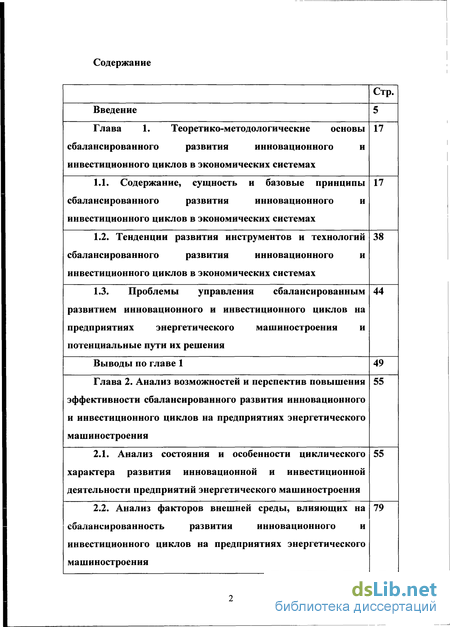 Содержание

| | Стр. |
|---|---|
| Введение | 5 |
| Глава 1. Теоретико-методологические основы сбалансированного развития инновационного и инвестиционного циклов в экономических системах | 17 |
| 1.1. Содержание, сущность и базовые принципы сбалансированного развития инновационного и инвестиционного циклов в экономических системах | 17 |
| 1.2. Тенденции развития инструментов и технологий сбалансированного развития инновационного и инвестиционного циклов в экономических системах | 38 |
| 1.3. Проблемы управления сбалансированным развитием инновационного и инвестиционного циклов на предприятиях энергетического машиностроения и потенциальные пути их решения | 44 |
| Выводы по главе 1 | 49 |
| Глава 2. Анализ возможностей и перспектив повышения эффективности сбалансированного развития инновационного и инвестиционного циклов на предприятиях энергетического машиностроения | 55 |
| 2.1. Анализ состояния и особенности циклического характера развития инновационной и инвестиционной деятельности предприятий энергетического машиностроения | 55 |
| 2.2. Анализ факторов внешней среды, влияющих на сбалансированность развития инновационного и инвестиционного циклов на предприятиях энергетического машиностроения | 79 |

2

dsLib.net
библиотека диссертаций